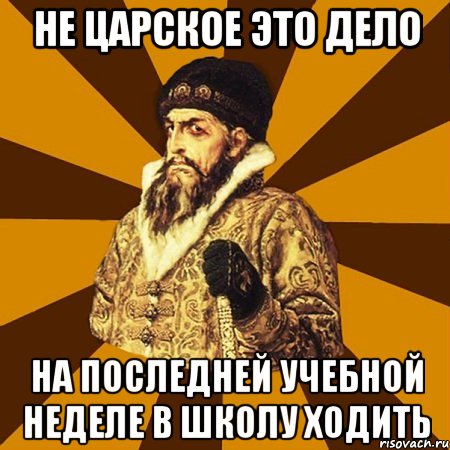 НЕ ЦАРСКОЕ ЭТО ДЕЛО

НА ПОСЛЕДНЕЙ УЧЕБНОЙ НЕДЕЛЕ В ШКОЛУ ХОДИТЬ

risovach.ru